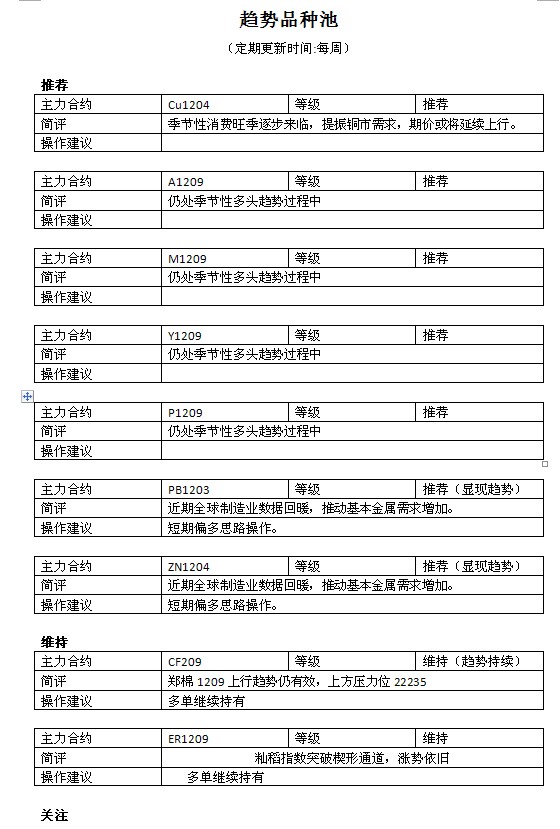 趋势品种池

（定期更新时间:每周）

推荐

| 主力合约 | Cu1204 | 等级 | 推荐 |
|---|---|---|---|
| 简评 | 季节性消费旺季逐步来临，提振铜市需求，期价或将延续上行。 | | |
| 操作建议 | | | |

| 主力合约 | A1209 | 等级 | 推荐 |
|---|---|---|---|
| 简评 | 仍处季节性多头趋势过程中 | | |
| 操作建议 | | | |

| 主力合约 | M1209 | 等级 | 推荐 |
|---|---|---|---|
| 简评 | 仍处季节性多头趋势过程中 | | |
| 操作建议 | | | |

| 主力合约 | Y1209 | 等级 | 推荐 |
|---|---|---|---|
| 简评 | 仍处季节性多头趋势过程中 | | |
| 操作建议 | | | |

| 主力合约 | P1209 | 等级 | 推荐 |
|---|---|---|---|
| 简评 | 仍处季节性多头趋势过程中 | | |
| 操作建议 | | | |

| 主力合约 | PB1203 | 等级 | 推荐（显现趋势） |
|---|---|---|---|
| 简评 | 近期全球制造业数据回暖，推动基本金属需求增加。 | | |
| 操作建议 | 短期偏多思路操作。 | | |

| 主力合约 | ZN1204 | 等级 | 推荐（显现趋势） |
|---|---|---|---|
| 简评 | 近期全球制造业数据回暖，推动基本金属需求增加。 | | |
| 操作建议 | 短期偏多思路操作。 | | |

维持

| 主力合约 | CF209 | 等级 | 维持（趋势持续） |
|---|---|---|---|
| 简评 | 郑棉 1209 上行趋势仍有效，上方压力位 22235 | | |
| 操作建议 | 多单继续持有 | | |

| 主力合约 | ER1209 | 等级 | 维持 |
|---|---|---|---|
| 简评 | 籼稻指数突破楔形通道，涨势依旧 | | |
| 操作建议 | 多单继续持有 | | |

关注